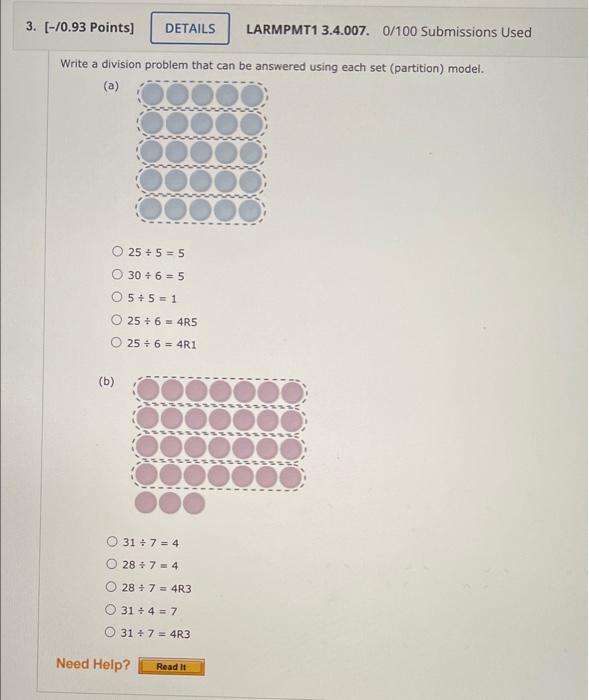 3. [-/0.93 Points] DETAILS LARMPMT1 3.4.007. 0/100 Submissions Used

Write a division problem that can be answered using each set (partition) model.

(a)

○ $25 \div 5 = 5$
○ $30 \div 6 = 5$
○ $5 \div 5 = 1$
○ $25 \div 6 = 4R5$
○ $25 \div 6 = 4R1$

(b)

○ $31 \div 7 = 4$
○ $28 \div 7 = 4$
○ $28 \div 7 = 4R3$
○ $31 \div 4 = 7$
○ $31 \div 7 = 4R3$

Need Help? Read It